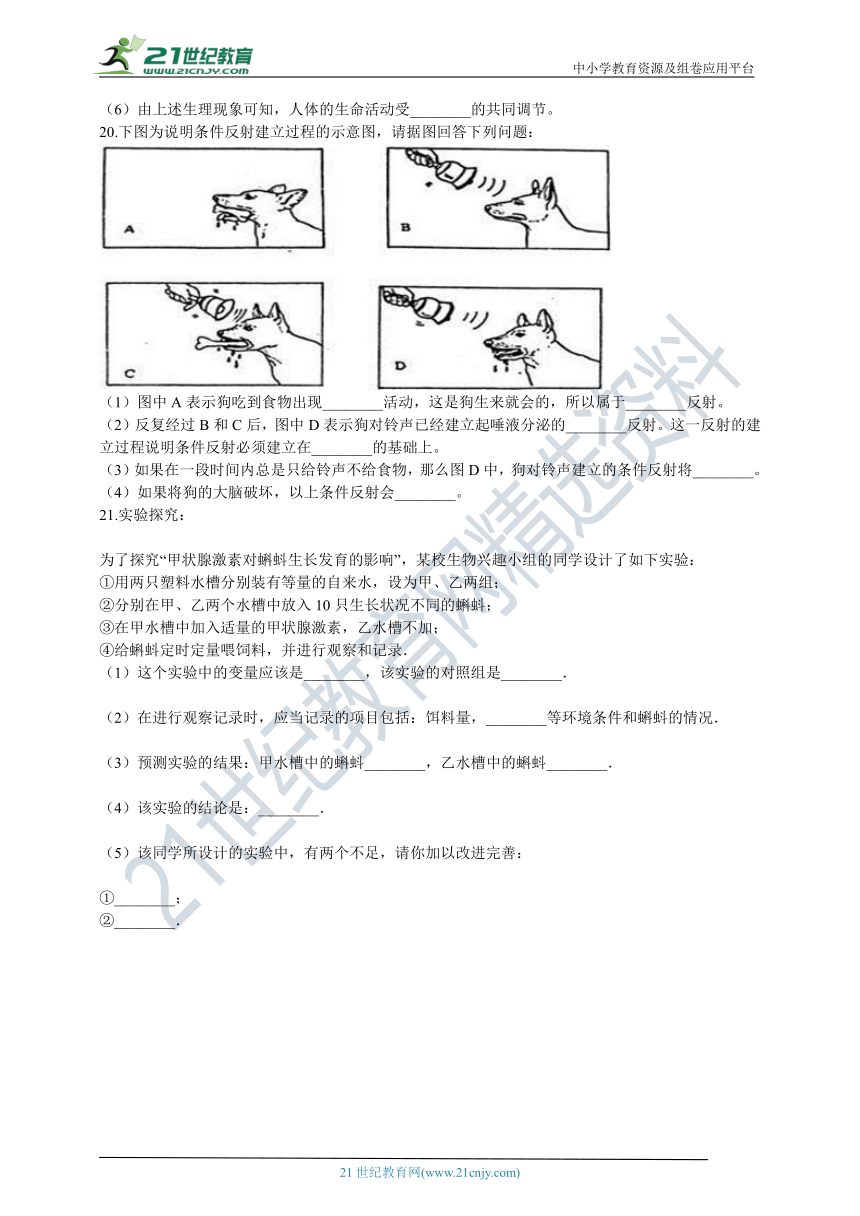 21世纪教育
www.21cnjy.com
中小学教育资源及组卷应用平台

（6）由上述生理现象可知，人体的生命活动受________的共同调节。

20.下图为说明条件反射建立过程的示意图，请据图回答下列问题：

A B C D

（1）图中 A 表示狗吃到食物出现________活动，这是狗生来就会的，所以属于________反射。

（2）反复经过 B 和 C 后，图中 D 表示狗对铃声已经建立起唾液分泌的________反射。这一反射的建立过程说明条件反射必须建立在________的基础上。

（3）如果在一段时间内总是只给铃声不给食物，那么图 D 中，狗对铃声建立的条件反射将________。

（4）如果将狗的大脑破坏，以上条件反射会________。

21.实验探究：

为了探究“甲状腺激素对蝌蚪生长发育的影响”，某校生物兴趣小组的同学设计了如下实验：
①用两只塑料水槽分别装有等量的自来水，设为甲、乙两组；
②分别在甲、乙两个水槽中放入 10 只生长状况不同的蝌蚪；
③在甲水槽中加入适量的甲状腺激素，乙水槽不加；
④给蝌蚪定时定量喂饲料，并进行观察和记录．

（1）这个实验中的变量应该是________，该实验的对照组是________．

（2）在进行观察记录时，应当记录的项目包括：饵料量，________等环境条件和蝌蚪的情况．

（3）预测实验的结果：甲水槽中的蝌蚪________，乙水槽中的蝌蚪________．

（4）该实验的结论是：________．

（5）该同学所设计的实验中，有两个不足，请你加以改进完善：

①________；
②________．

21世纪教育网精选资料

21 世纪教育网(www.21cnjy.com)